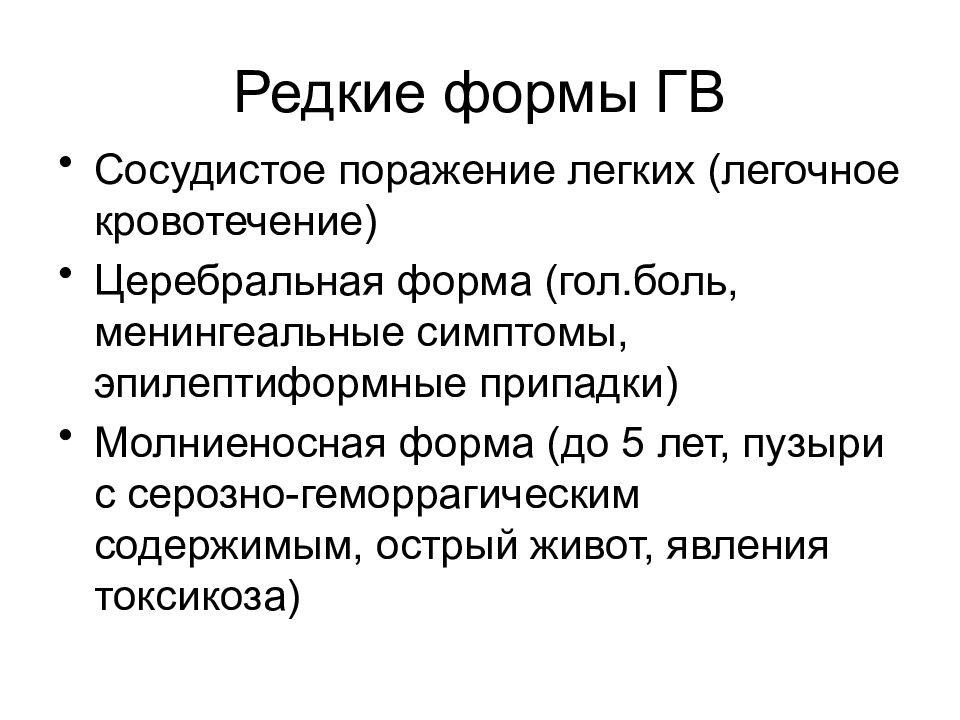 Редкие формы ГВ

• Сосудистое поражение легких (легочное кровотечение)

• Церебральная форма (гол.боль, менингеальные симптомы, эпилептиформные припадки)

• Молниеносная форма (до 5 лет, пузыри с серозно-геморрагическим содержимым, острый живот, явления токсикоза)